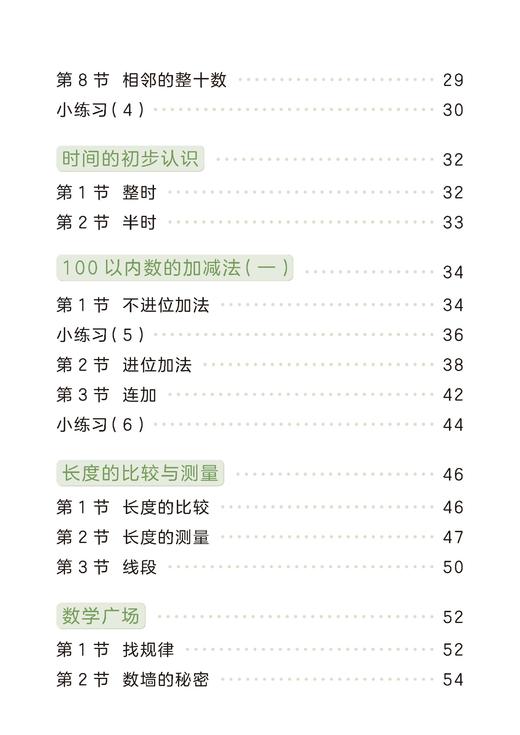 第 8 节 相邻的整十数 29
小练习(4) 30

时间的初步认识 32
第 1 节 整时 32
第 2 节 半时 33

100 以内数的加减法(一) 34
第 1 节 不进位加法 34
小练习(5) 36
第 2 节 进位加法 38
第 3 节 连加 42
小练习(6) 44

长度的比较与测量 46
第 1 节 长度的比较 46
第 2 节 长度的测量 47
第 3 节 线段 50

数学广场 52
第 1 节 找规律 52
第 2 节 数墙的秘密 54